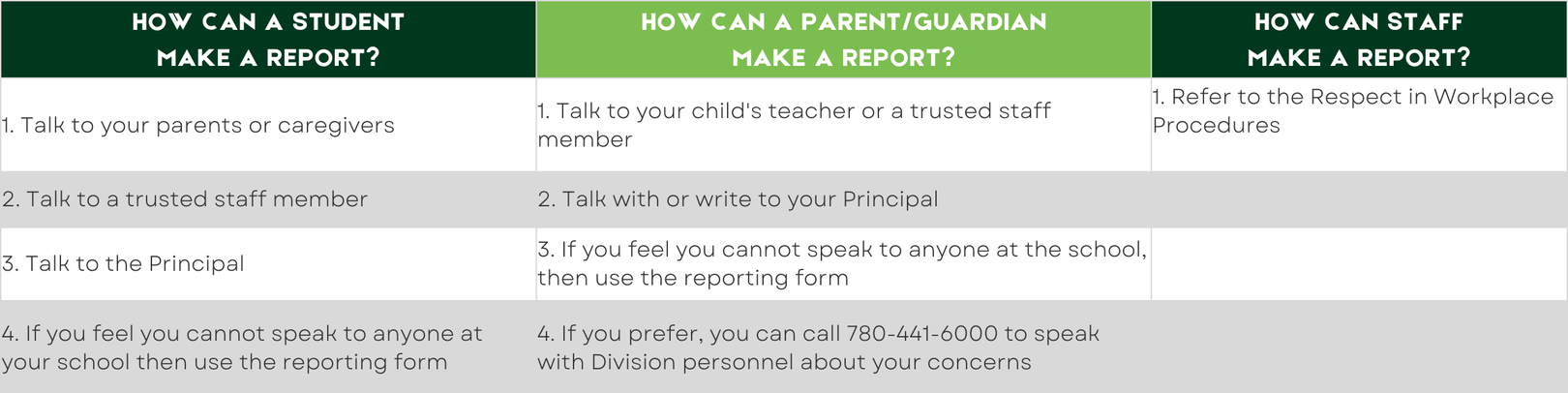 | HOW CAN A STUDENT MAKE A REPORT? | HOW CAN A PARENT/GUARDIAN MAKE A REPORT? | HOW CAN STAFF MAKE A REPORT? |
|---|---|---|
| 1. Talk to your parents or caregivers | 1. Talk to your child's teacher or a trusted staff member | 1. Refer to the Respect in Workplace Procedures |
| 2. Talk to a trusted staff member | 2. Talk with or write to your Principal | |
| 3. Talk to the Principal | 3. If you feel you cannot speak to anyone at the school, then use the reporting form | |
| 4. If you feel you cannot speak to anyone at your school then use the reporting form | 4. If you prefer, you can call 780-441-6000 to speak with Division personnel about your concerns | |